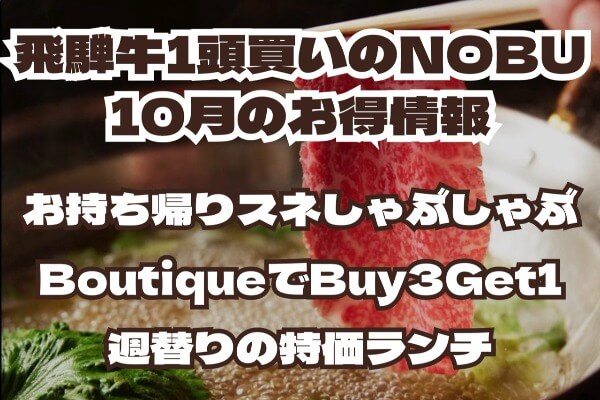 飛騨牛1頭買いのNOBU
10月のお得情報

お持ち帰りスネしゃぶしゃぶ

BoutiqueでBuy3Get1

週替りの特価ランチ